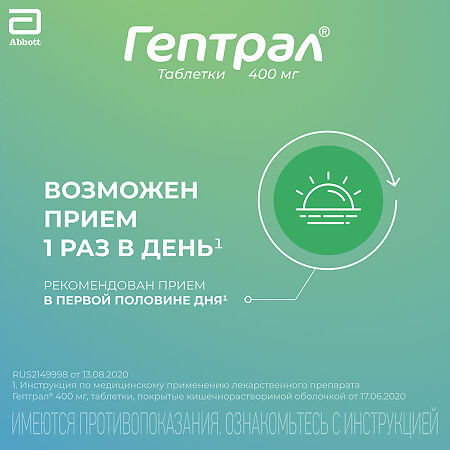 Abbott

Гептрал®
Таблетки 400 мг

ВОЗМОЖЕН ПРИЕМ 1 РАЗ В ДЕНЬ$^1$

РЕКОМЕНДОВАН ПРИЕМ В ПЕРВОЙ ПОЛОВИНЕ ДНЯ$^1$

RUS2149998 от 13.08.2020
1. Инструкция по медицинскому применению лекарственного препарата Гептрал® 400 мг, таблетки, покрытые кишечнорастворимой оболочкой от 17.06.2020

ИМЕЮТСЯ ПРОТИВОПОКАЗАНИЯ. ОЗНАКОМЬТЕСЬ С ИНСТРУКЦИЕЙ